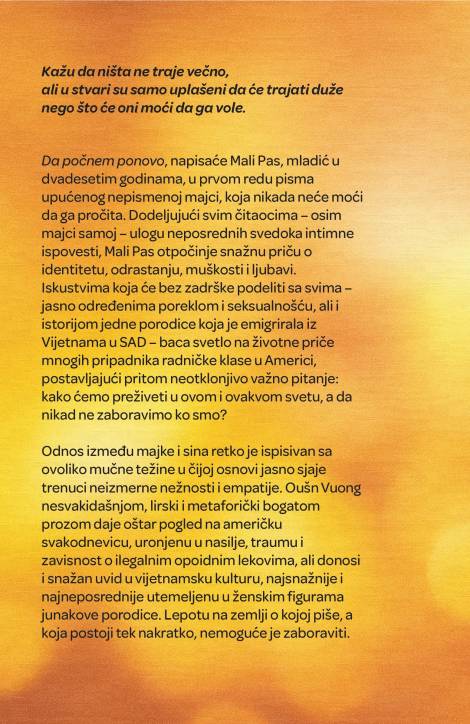 Kažu da ništa ne traje večno, ali u stvari su samo uplašeni da će trajati duže nego što će oni moći da ga vole.

Da počnem ponovo, napisaće Mali Pas, mladić u dvadesetim godinama, u prvom redu pisma upućenog nepismenoj majci, koja nikada neće moći da ga pročita. Dodeljujući svim čitaocima – osim majci samoj – ulogu neposrednih svedoka intimne ispovesti, Mali Pas otpočinje snažnu priču o identitetu, odrastanju, muškosti i ljubavi. Iskustvima koja će bez zadrške podeliti sa svima – jasno određenima poreklom i seksualnošću, ali i istorijom jedne porodice koja je emigrirala iz Vijetnama u SAD – baca svetlo na životne priče mnogih pripadnika radničke klase u Americi, postavljajući pritom neotklonjivo važno pitanje: kako ćemo preživeti u ovom i ovakvom svetu, a da nikad ne zaboravimo ko smo?

Odnos između majke i sina retko je ispisivan sa ovoliko mučne težine u čijoj osnovi jasno sjaje trenuci neizmerne nežnosti i empatije. Oušn Vuong nesvakidašnjom, lirski i metaforički bogatom prozom daje oštar pogled na američku svakodnevicu, uronjenu u nasilje, traumu i zavisnost o ilegalnim opoidnim lekovima, ali donosi i snažan uvid u vijetnamsku kulturu, najsnažnije i najneposrednije utemeljenu u ženskim figurama junakove porodice. Lepotu na zemlji o kojoj piše, a koja postoji tek nakratko, nemoguće je zaboraviti.